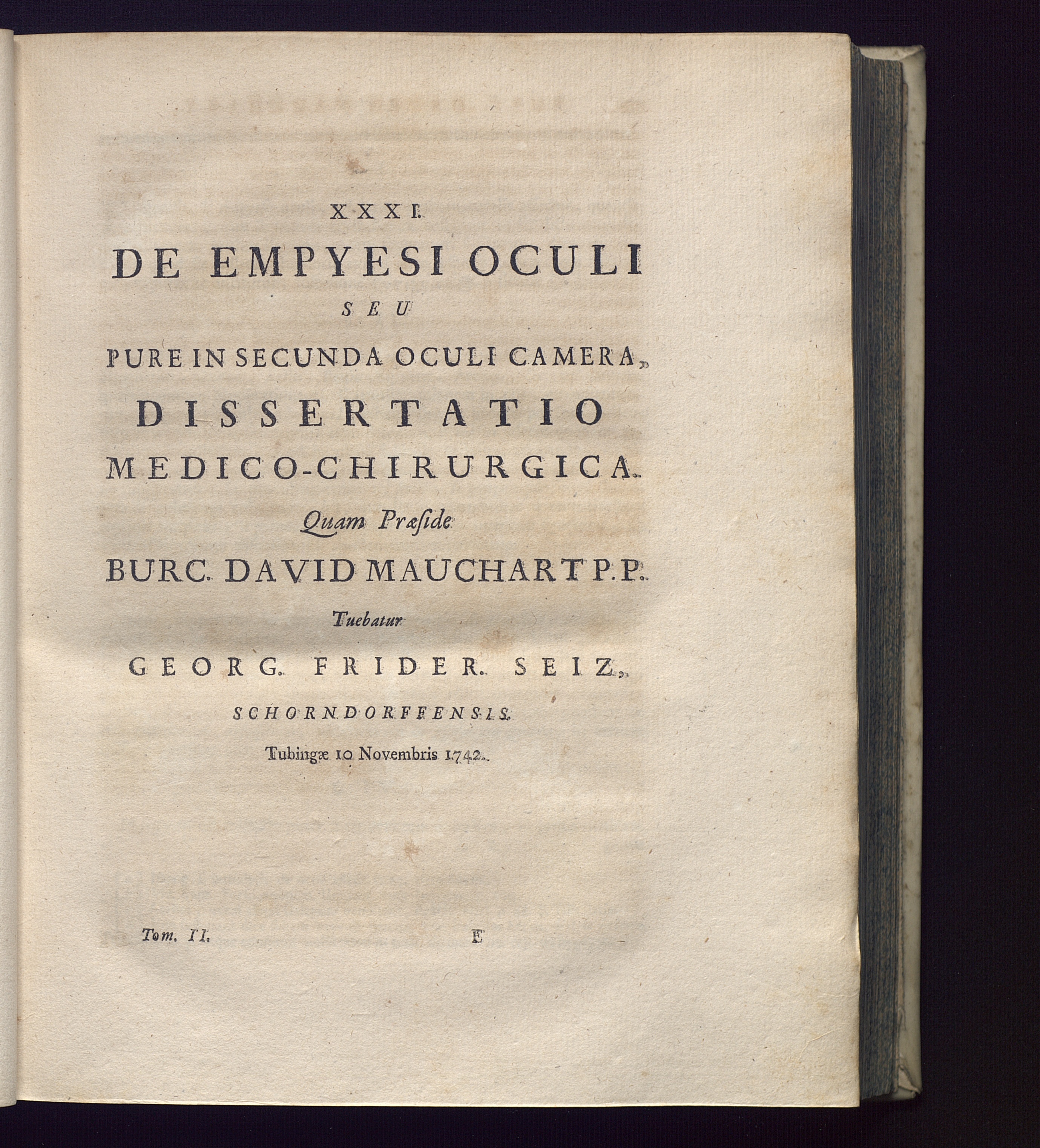 XXXI.

DE EMPYESI OCULI
SEU
PURE IN SECUNDA OCULI CAMERA,
DISSERTATIO
MEDICO-CHIRURGICA.
Quam Præside
BURC. DAVID MAUCHART P. P.
Tuebatur
GEORG. FRIDER. SEIZ,
SCHORNDORFFENSIS.
Tubingæ 10 Novembris 1742.

Tom. II. E